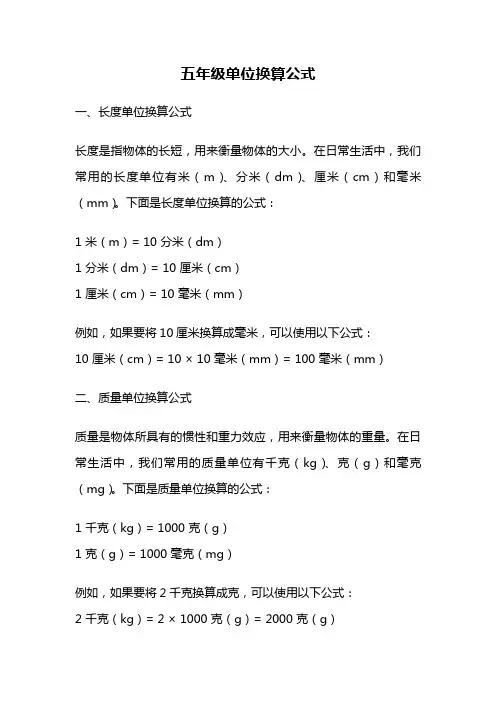 五年级单位换算公式

一、长度单位换算公式

长度是指物体的长短，用来衡量物体的大小。在日常生活中，我们常用的长度单位有米（m）、分米（dm）、厘米（cm）和毫米（mm）。下面是长度单位换算的公式：

1 米（m）= 10 分米（dm）
1 分米（dm）= 10 厘米（cm）
1 厘米（cm）= 10 毫米（mm）

例如，如果要将 10 厘米换算成毫米，可以使用以下公式：
10 厘米（cm）= 10 × 10 毫米（mm）= 100 毫米（mm）

二、质量单位换算公式

质量是物体所具有的惯性和重力效应，用来衡量物体的重量。在日常生活中，我们常用的质量单位有千克（kg）、克（g）和毫克（mg）。下面是质量单位换算的公式：

1 千克（kg）= 1000 克（g）
1 克（g）= 1000 毫克（mg）

例如，如果要将 2 千克换算成克，可以使用以下公式：
2 千克（kg）= 2 × 1000 克（g）= 2000 克（g）